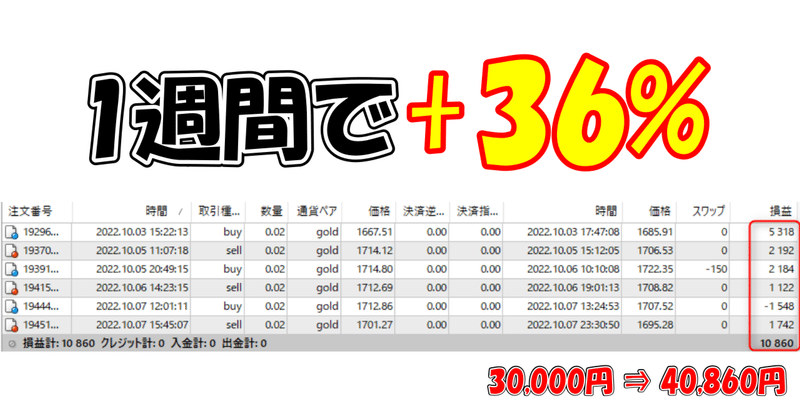 1週間で＋36%

| 注文番号 | 時間 / | 取引種... | 数量 | 通貨ペア | 価格 | 決済逆... | 決済指... | 時間 | 価格 | スワップ | 損益 |
|---|---|---|---|---|---|---|---|---|---|---|---|
| 19296... | 2022.10.03 15:22:13 | buy | 0.02 | gold | 1667.51 | 0.00 | 0.00 | 2022.10.03 17:47:08 | 1685.91 | 0 | 5 318 |
| 19370... | 2022.10.05 11:07:18 | sell | 0.02 | gold | 1714.12 | 0.00 | 0.00 | 2022.10.05 15:12:05 | 1706.53 | 0 | 2 192 |
| 19391... | 2022.10.05 20:49:15 | buy | 0.02 | gold | 1714.80 | 0.00 | 0.00 | 2022.10.06 10:10:08 | 1722.35 | -150 | 2 184 |
| 19415... | 2022.10.06 14:23:15 | sell | 0.02 | gold | 1712.69 | 0.00 | 0.00 | 2022.10.06 19:01:13 | 1708.82 | 0 | 1 122 |
| 19444... | 2022.10.07 12:01:11 | buy | 0.02 | gold | 1712.86 | 0.00 | 0.00 | 2022.10.07 13:24:53 | 1707.52 | 0 | -1 548 |
| 19451... | 2022.10.07 15:45:07 | sell | 0.02 | gold | 1701.27 | 0.00 | 0.00 | 2022.10.07 23:30:50 | 1695.28 | 0 | 1 742 |

損益計: 10 860 クレジット計: 0 入金計: 0 出金計: 0 10 860

30,000円 ⇒ 40,860円